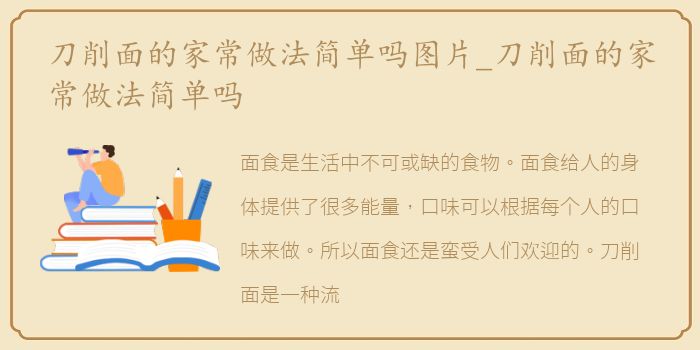 刀削面的家常做法简单吗图片_刀削面的家常做法简单吗

面食是生活中不可或缺的食物。面食给人的身体提供了很多能量，口味可以根据每个人的口味来做。所以面食还是蛮受人们欢迎的。刀削面是一种流